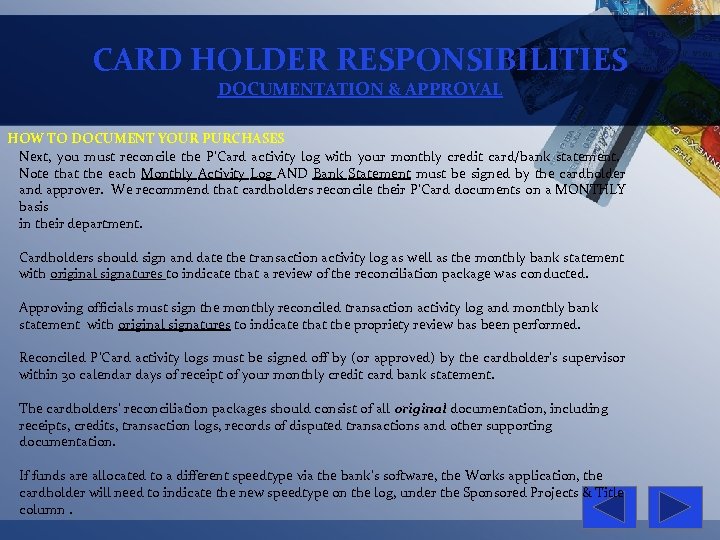 CARD HOLDER RESPONSIBILITIES
DOCUMENTATION & APPROVAL

HOW TO DOCUMENT YOUR PURCHASES
Next, you must reconcile the P'Card activity log with your monthly credit card/bank statement. Note that the each Monthly Activity Log AND Bank Statement must be signed by the cardholder and approver. We recommend that cardholders reconcile their P'Card documents on a MONTHLY basis
in their department.

Cardholders should sign and date the transaction activity log as well as the monthly bank statement with original signatures to indicate that a review of the reconciliation package was conducted.

Approving officials must sign the monthly reconciled transaction activity log and monthly bank statement with original signatures to indicate that the propriety review has been performed.

Reconciled P'Card activity logs must be signed off by (or approved) by the cardholder's supervisor within 30 calendar days of receipt of your monthly credit card bank statement.

The cardholders' reconciliation packages should consist of all original documentation, including receipts, credits, transaction logs, records of disputed transactions and other supporting documentation.

If funds are allocated to a different speedtype via the bank's software, the Works application, the cardholder will need to indicate the new speedtype on the log, under the Sponsored Projects & Title column .